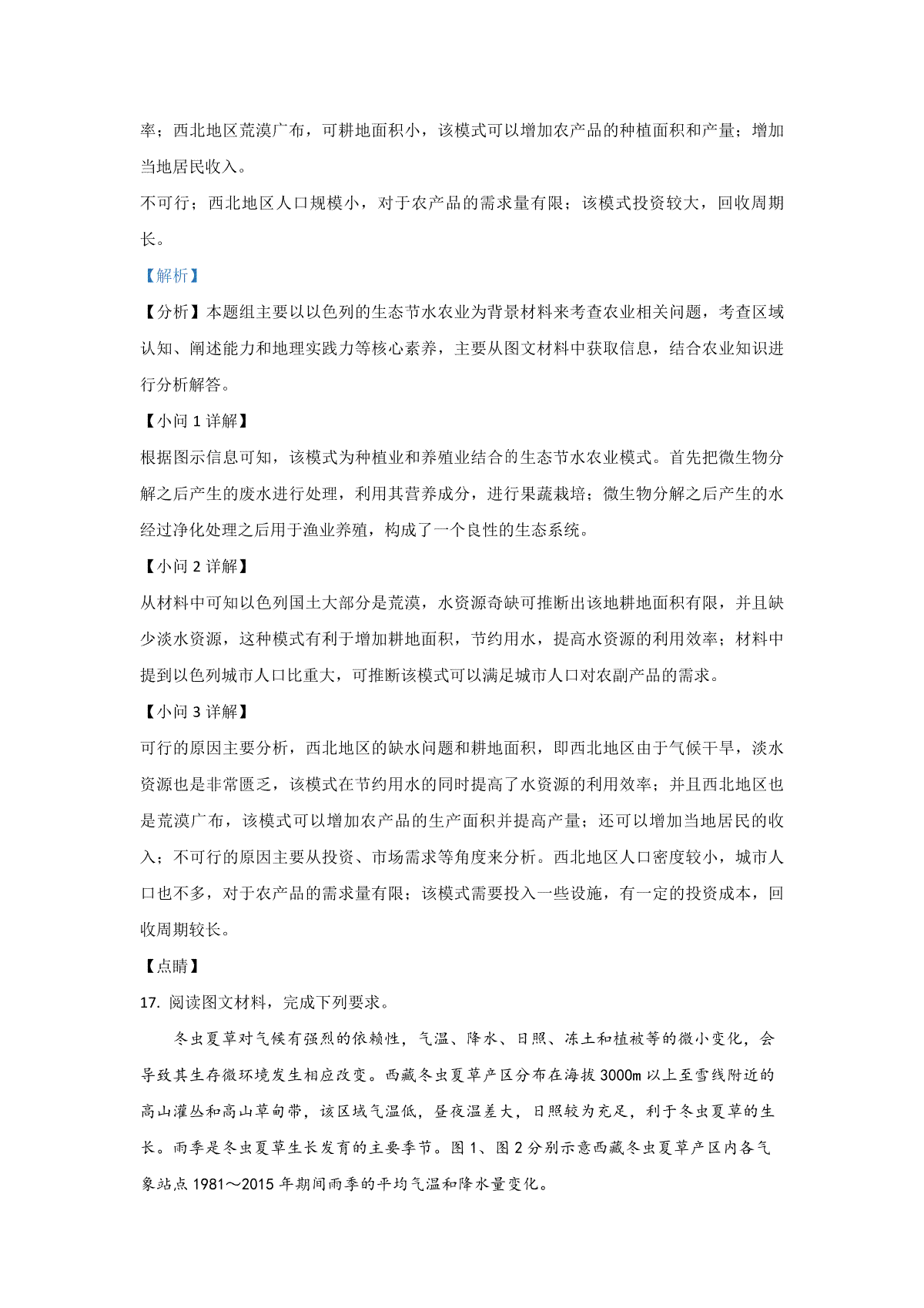 率；西北地区荒漠广布，可耕地面积小，该模式可以增加农产品的种植面积和产量；增加当地居民收入。

不可行；西北地区人口规模小，对于农产品的需求量有限；该模式投资较大，回收周期长。

【解析】

【分析】本题组主要以以色列的生态节水农业为背景材料来考查农业相关问题，考查区域认知、阐述能力和地理实践力等核心素养，主要从图文材料中获取信息，结合农业知识进行分析解答。

【小问 1 详解】

根据图示信息可知，该模式为种植业和养殖业结合的生态节水农业模式。首先把微生物分解之后产生的废水进行处理，利用其营养成分，进行果蔬栽培；微生物分解之后产生的水经过净化处理之后用于渔业养殖，构成了一个良性的生态系统。

【小问 2 详解】

从材料中可知以色列国土大部分是荒漠，水资源奇缺可推断出该地耕地面积有限，并且缺少淡水资源，这种模式有利于增加耕地面积，节约用水，提高水资源的利用效率；材料中提到以色列城市人口比重大，可推断该模式可以满足城市人口对农副产品的需求。

【小问 3 详解】

可行的原因主要分析，西北地区的缺水问题和耕地面积，即西北地区由于气候干旱，淡水资源也是非常匮乏，该模式在节约用水的同时提高了水资源的利用效率；并且西北地区也是荒漠广布，该模式可以增加农产品的生产面积并提高产量；还可以增加当地居民的收入；不可行的原因主要从投资、市场需求等角度来分析。西北地区人口密度较小，城市人口也不多，对于农产品的需求量有限；该模式需要投入一些设施，有一定的投资成本，回收周期较长。

【点睛】

17. 阅读图文材料，完成下列要求。

冬虫夏草对气候有强烈的依赖性，气温、降水、日照、冻土和植被等的微小变化，会导致其生存微环境发生相应改变。西藏冬虫夏草产区分布在海拔 3000m 以上至雪线附近的高山灌丛和高山草甸带，该区域气温低，昼夜温差大，日照较为充足，利于冬虫夏草的生长。雨季是冬虫夏草生长发育的主要季节。图 1、图 2 分别示意西藏冬虫夏草产区内各气象站点 1981～2015 年期间雨季的平均气温和降水量变化。